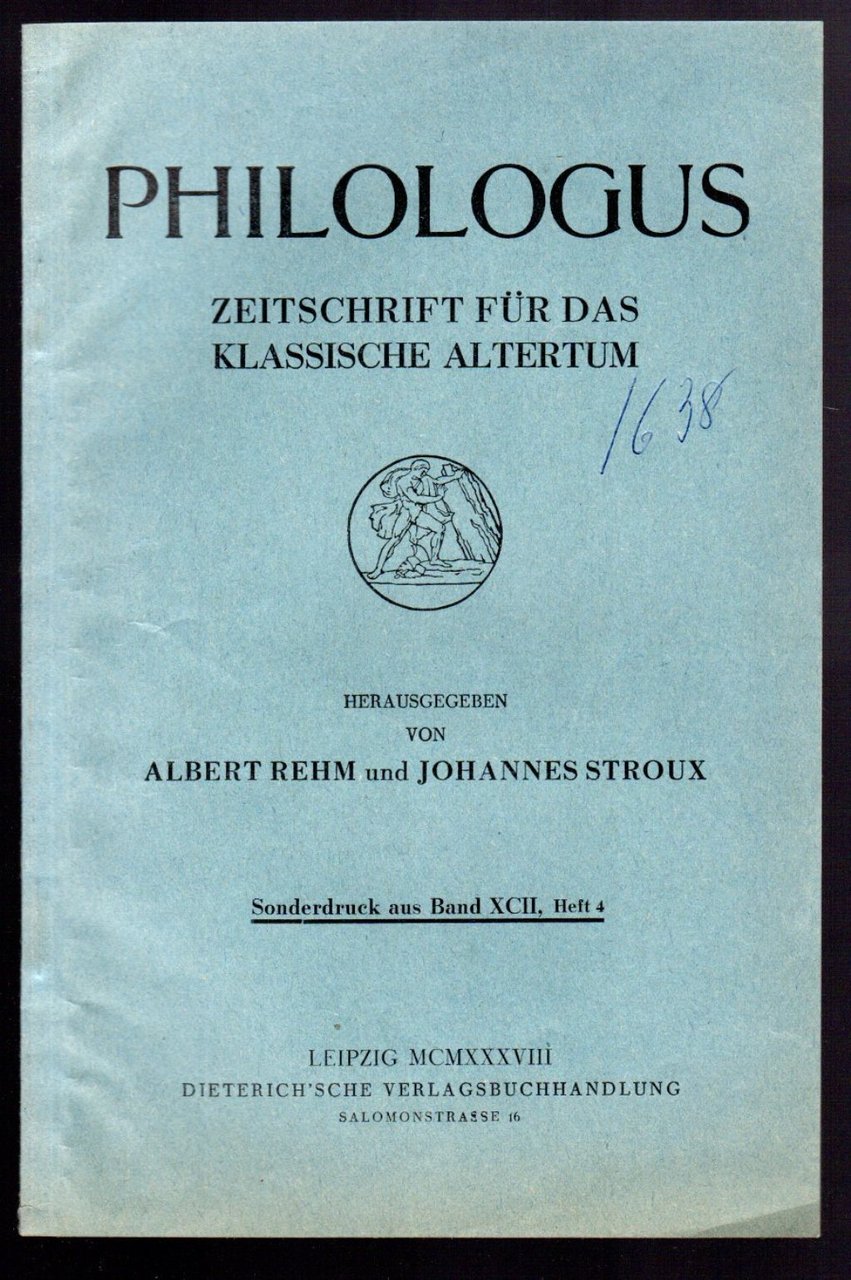 PHILOLOGUS

ZEITSCHRIFT FÜR DAS KLASSISCHE ALTERTUM

1638

HERAUSGEGEBEN
VON
ALBERT REHM und JOHANNES STROUX

Sonderdruck aus Band XCII, Heft 4

LEIPZIG MCMXXXVIII
DIETERICH'SCHE VERLAGSBUCHHANDLUNG
SALOMONSTRASSE 16